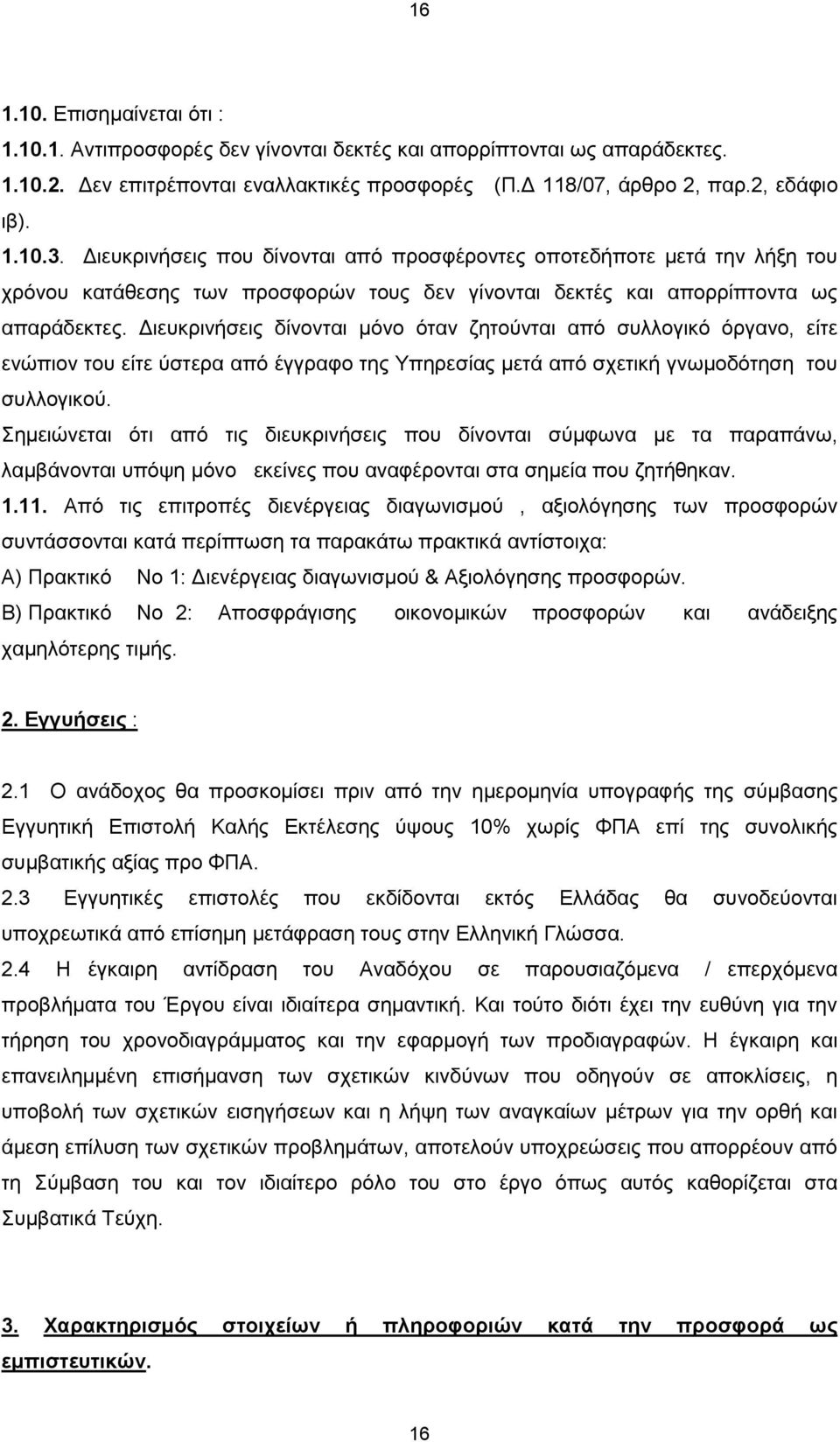 16

1.10. Επισημαίνεται ότι :

1.10.1. Αντιπροσφορές δεν γίνονται δεκτές και απορρίπτονται ως απαράδεκτες.

1.10.2. Δεν επιτρέπονται εναλλακτικές προσφορές (Π.Δ 118/07, άρθρο 2, παρ.2, εδάφιο ιβ).

1.10.3. Διευκρινήσεις που δίνονται από προσφέροντες οποτεδήποτε μετά την λήξη του χρόνου κατάθεσης των προσφορών τους δεν γίνονται δεκτές και απορρίπτοντα ως απαράδεκτες. Διευκρινήσεις δίνονται μόνο όταν ζητούνται από συλλογικό όργανο, είτε ενώπιον του είτε ύστερα από έγγραφο της Υπηρεσίας μετά από σχετική γνωμοδότηση του συλλογικού.

Σημειώνεται ότι από τις διευκρινήσεις που δίνονται σύμφωνα με τα παραπάνω, λαμβάνονται υπόψη μόνο εκείνες που αναφέρονται στα σημεία που ζητήθηκαν.

1.11. Από τις επιτροπές διενέργειας διαγωνισμού , αξιολόγησης των προσφορών συντάσσονται κατά περίπτωση τα παρακάτω πρακτικά αντίστοιχα:

Α) Πρακτικό Νο 1: Διενέργειας διαγωνισμού & Αξιολόγησης προσφορών.

Β) Πρακτικό Νο 2: Αποσφράγισης οικονομικών προσφορών και ανάδειξης χαμηλότερης τιμής.

2. Εγγυήσεις :

2.1 Ο ανάδοχος θα προσκομίσει πριν από την ημερομηνία υπογραφής της σύμβασης Εγγυητική Επιστολή Καλής Εκτέλεσης ύψους 10% χωρίς ΦΠΑ επί της συνολικής συμβατικής αξίας προ ΦΠΑ.

2.3 Εγγυητικές επιστολές που εκδίδονται εκτός Ελλάδας θα συνοδεύονται υποχρεωτικά από επίσημη μετάφραση τους στην Ελληνική Γλώσσα.

2.4 Η έγκαιρη αντίδραση του Αναδόχου σε παρουσιαζόμενα / επερχόμενα προβλήματα του Έργου είναι ιδιαίτερα σημαντική. Και τούτο διότι έχει την ευθύνη για την τήρηση του χρονοδιαγράμματος και την εφαρμογή των προδιαγραφών. Η έγκαιρη και επανειλημμένη επισήμανση των σχετικών κινδύνων που οδηγούν σε αποκλίσεις, η υποβολή των σχετικών εισηγήσεων και η λήψη των αναγκαίων μέτρων για την ορθή και άμεση επίλυση των σχετικών προβλημάτων, αποτελούν υποχρεώσεις που απορρέουν από τη Σύμβαση του και τον ιδιαίτερο ρόλο του στο έργο όπως αυτός καθορίζεται στα Συμβατικά Τεύχη.

3. Χαρακτηρισμός στοιχείων ή πληροφοριών κατά την προσφορά ως εμπιστευτικών.

16